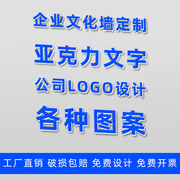 企业文化墙定制

亚克力文字

公司LOGO设计

各种图案

工厂直销 破损包赔 免费设计 免费开票